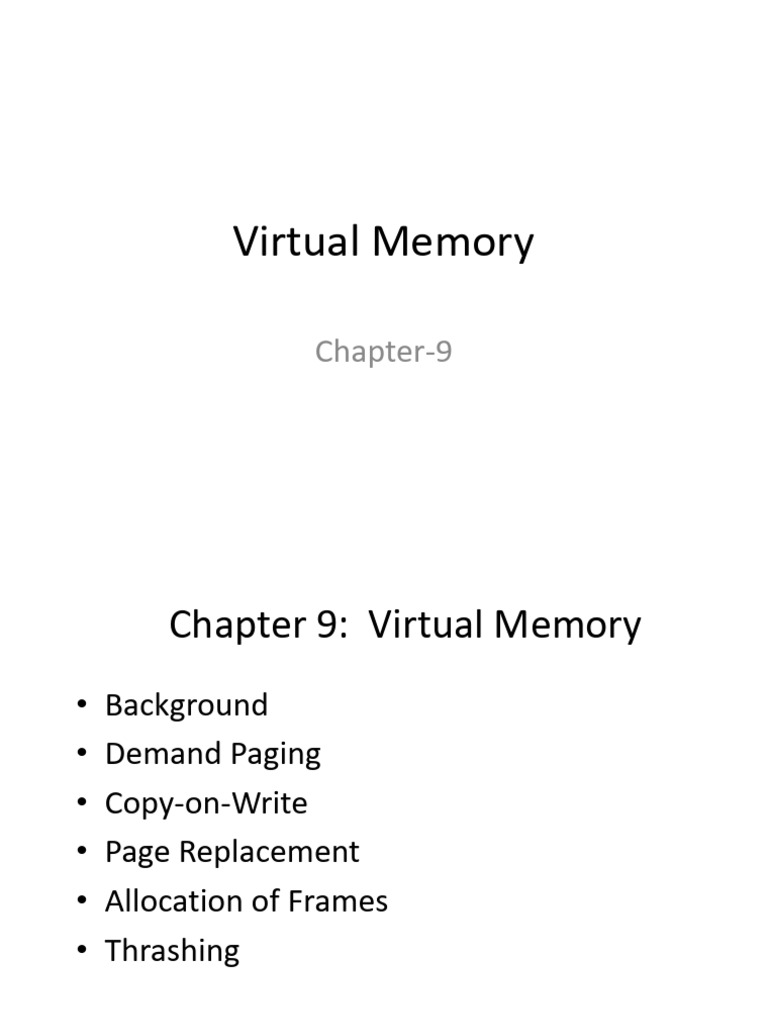 Virtual Memory

Chapter-9

Chapter 9: Virtual Memory

• Background
• Demand Paging
• Copy-on-Write
• Page Replacement
• Allocation of Frames
• Thrashing